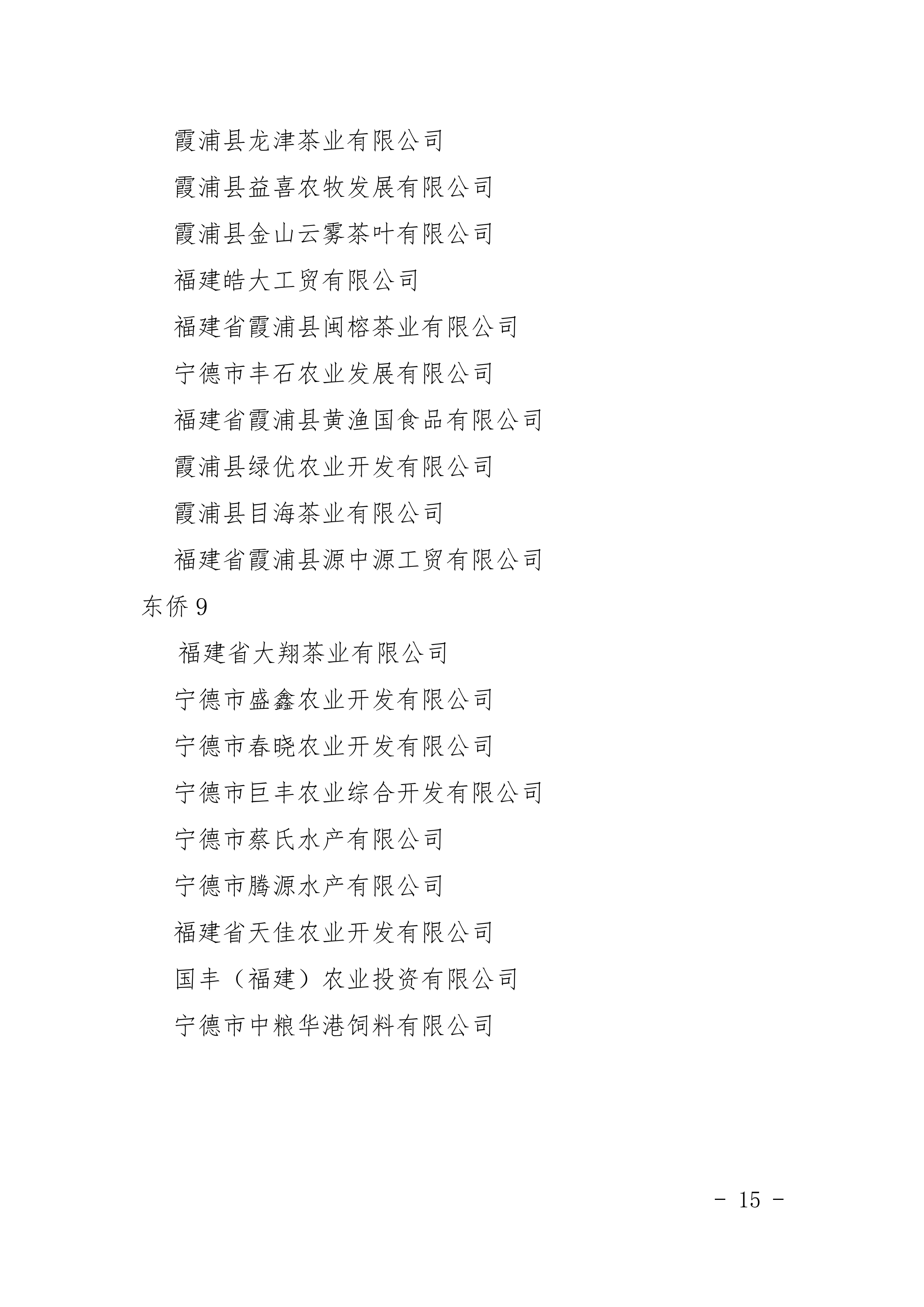 霞浦县龙津茶业有限公司

霞浦县益喜农牧发展有限公司

霞浦县金山云雾茶叶有限公司

福建皓大工贸有限公司

福建省霞浦县闽榕茶业有限公司

宁德市丰石农业发展有限公司

福建省霞浦县黄渔国食品有限公司

霞浦县绿优农业开发有限公司

霞浦县目海茶业有限公司

福建省霞浦县源中源工贸有限公司

东侨 9

福建省大翔茶业有限公司

宁德市盛鑫农业开发有限公司

宁德市春晓农业开发有限公司

宁德市巨丰农业综合开发有限公司

宁德市蔡氏水产有限公司

宁德市腾源水产有限公司

福建省天佳农业开发有限公司

国丰（福建）农业投资有限公司

宁德市中粮华港饲料有限公司

- 15 -